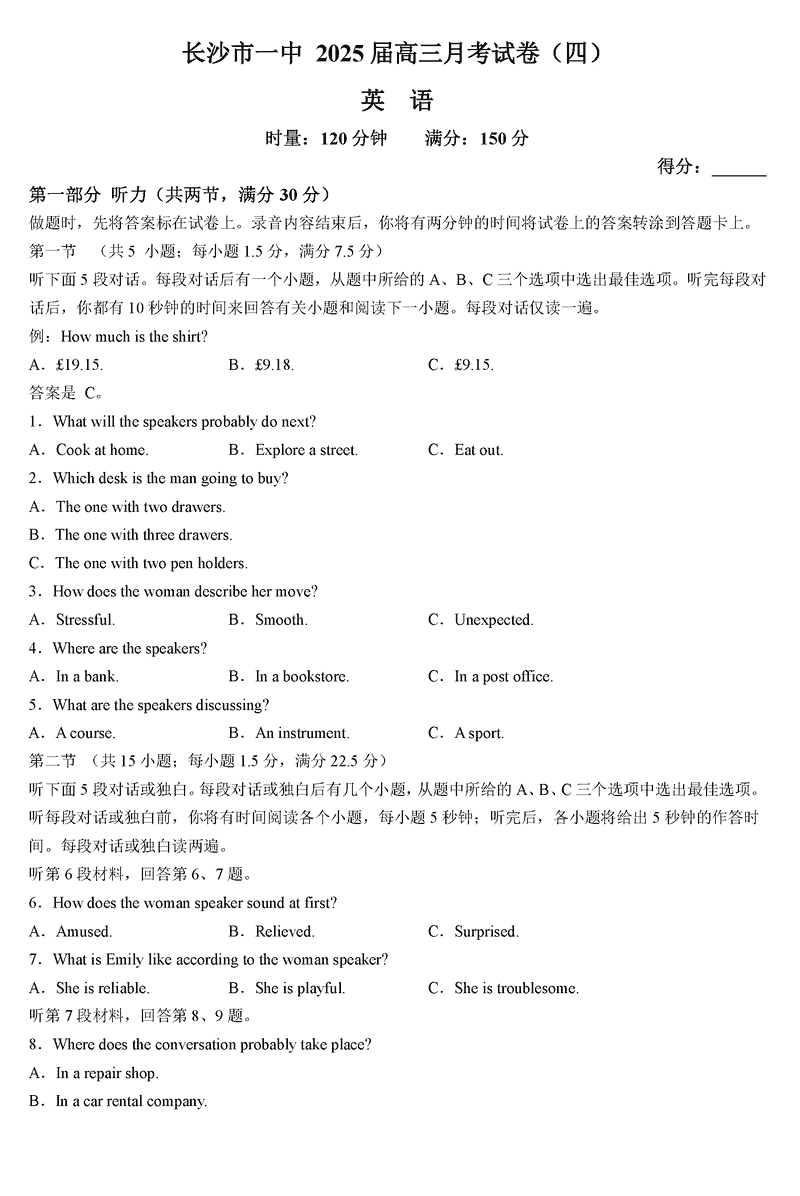 长沙市一中 2025 届高三月考试卷（四）

英 语

时量：120 分钟　　满分：150 分

得分：______

第一部分 听力（共两节，满分 30 分）

做题时，先将答案标在试卷上。录音内容结束后，你将有两分钟的时间将试卷上的答案转涂到答题卡上。

第一节　（共 5 小题；每小题 1.5 分，满分 7.5 分）

听下面 5 段对话。每段对话后有一个小题，从题中所给的 A、B、C 三个选项中选出最佳选项。听完每段对话后，你都有 10 秒钟的时间来回答有关小题和阅读下一小题。每段对话仅读一遍。

例：How much is the shirt?

A．£19.15.　　B．£9.18.　　C．£9.15.

答案是 C。

1．What will the speakers probably do next?

A．Cook at home.　　B．Explore a street.　　C．Eat out.

2．Which desk is the man going to buy?

A．The one with two drawers.

B．The one with three drawers.

C．The one with two pen holders.

3．How does the woman describe her move?

A．Stressful.　　B．Smooth.　　C．Unexpected.

4．Where are the speakers?

A．In a bank.　　B．In a bookstore.　　C．In a post office.

5．What are the speakers discussing?

A．A course.　　B．An instrument.　　C．A sport.

第二节　（共 15 小题；每小题 1.5 分，满分 22.5 分）

听下面 5 段对话或独白。每段对话或独白后有几个小题，从题中所给的 A、B、C 三个选项中选出最佳选项。听每段对话或独白前，你将有时间阅读各个小题，每小题 5 秒钟；听完后，各小题将给出 5 秒钟的作答时间。每段对话或独白读两遍。

听第 6 段材料，回答第 6、7 题。

6．How does the woman speaker sound at first?

A．Amused.　　B．Relieved.　　C．Surprised.

7．What is Emily like according to the woman speaker?

A．She is reliable.　　B．She is playful.　　C．She is troublesome.

听第 7 段材料，回答第 8、9 题。

8．Where does the conversation probably take place?

A．In a repair shop.

B．In a car rental company.